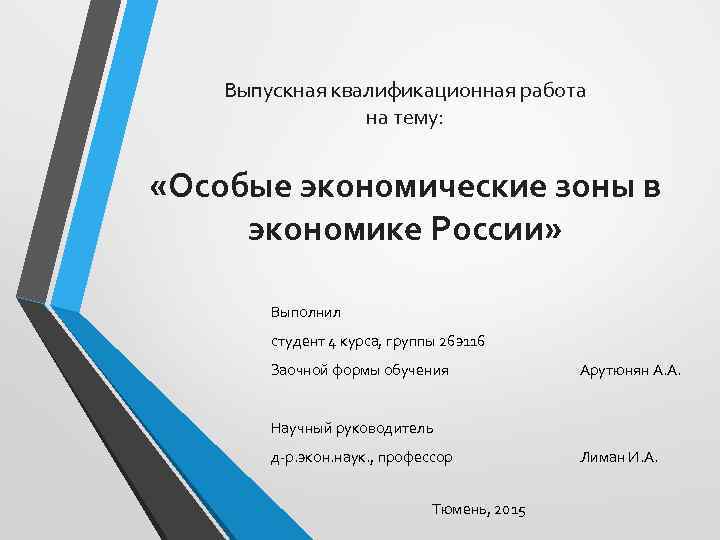 Выпускная квалификационная работа
на тему:

«Особые экономические зоны в экономике России»

Выполнил
студент 4 курса, группы 26э116
Заочной формы обучения Арутюнян А.А.

Научный руководитель
д-р.экон.наук., профессор Лиман И.А.

Тюмень, 2015